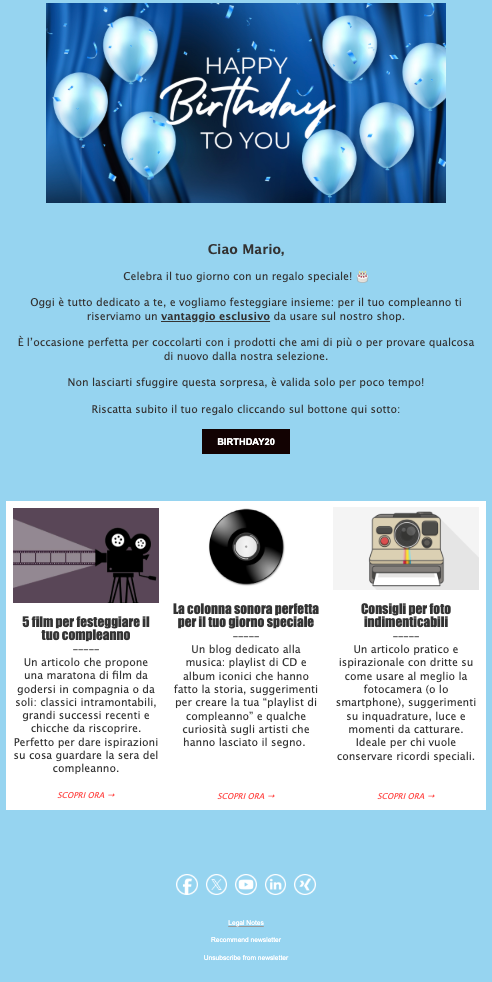 HAPPY Birthday TO YOU

Ciao Mario,

Celebra il tuo giorno con un regalo speciale! 🎂

Oggi è tutto dedicato a te, e vogliamo festeggiare insieme: per il tuo compleanno ti riserviamo un vantaggio esclusivo da usare sul nostro shop.

È l'occasione perfetta per coccolarti con i prodotti che ami di più o per provare qualcosa di nuovo dalla nostra selezione.

Non lasciarti sfuggire questa sorpresa, è valida solo per poco tempo!

Riscatta subito il tuo regalo cliccando sul bottone qui sotto:

BIRTHDAY20

5 film per festeggiare il tuo compleanno

-----

Un articolo che propone una maratona di film da godersi in compagnia o da soli: classici intramontabili, grandi successi recenti e chicche da riscoprire. Perfetto per dare ispirazioni su cosa guardare la sera del compleanno.

SCOPRI ORA →

La colonna sonora perfetta per il tuo giorno speciale

-----

Un blog dedicato alla musica: playlist di CD e album iconici che hanno fatto la storia, suggerimenti per creare la tua "playlist di compleanno" e qualche curiosità sugli artisti che hanno lasciato il segno.

SCOPRI ORA →

Consigli per foto indimenticabili

-----

Un articolo pratico e ispirazionale con dritte su come usare al meglio la fotocamera (o lo smartphone), suggerimenti su inquadrature, luce e momenti da catturare. Ideale per chi vuole conservare ricordi speciali.

SCOPRI ORA →

Legal Notes

Recommend newsletter

Unsubscribe from newsletter